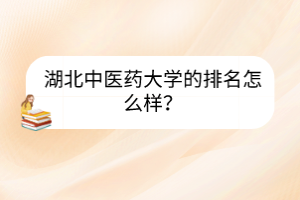 湖北中医药大学的排名怎么样？